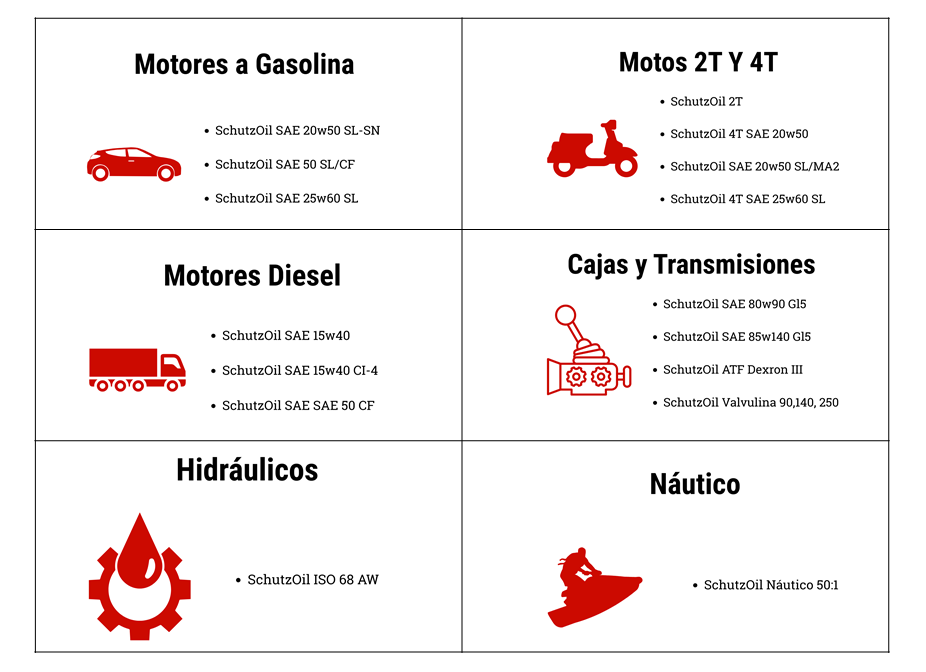 Motores a Gasolina

- SchutzOil SAE 20w50 SL-SN
- SchutzOil SAE 50 SL/CF
- SchutzOil SAE 25w60 SL

Motos 2T Y 4T

- SchutzOil 2T
- SchutzOil 4T SAE 20w50
- SchutzOil SAE 20w50 SL/MA2
- SchutzOil 4T SAE 25w60 SL

Motores Diesel

- SchutzOil SAE 15w40
- SchutzOil SAE 15w40 CI-4
- SchutzOil SAE SAE 50 CF

Cajas y Transmisiones

- SchutzOil SAE 80w90 Gl5
- SchutzOil SAE 85w140 Gl5
- SchutzOil ATF Dexron III
- SchutzOil Valvulina 90,140, 250

Hidráulicos

- SchutzOil ISO 68 AW

Náutico

- SchutzOil Náutico 50:1